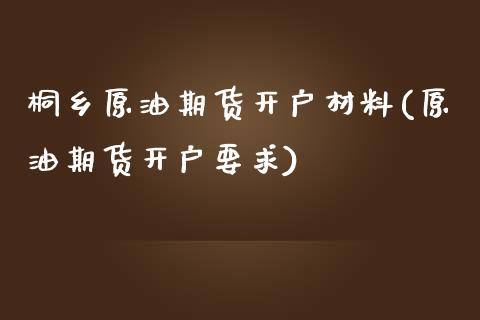 桐乡原油期货开户材料(原油期货开户要求)